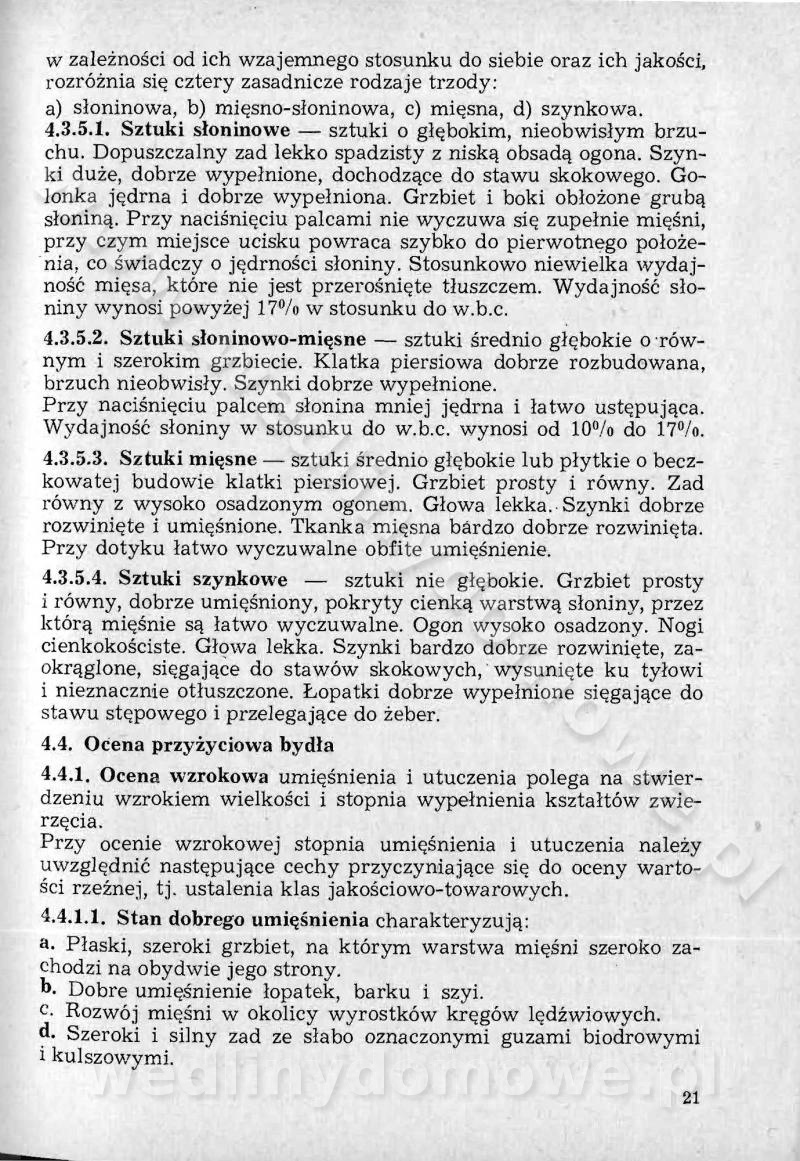 w zależności od ich wzajemnego stosunku do siebie oraz ich jakości, rozróżnia się cztery zasadnicze rodzaje trzody:
a) słoninowa, b) mięsno-słoninowa, c) mięsna, d) szynkowa.

4.3.5.1. Sztuki słoninowe — sztuki o głębokim, nieobwisłym brzuchu. Dopuszczalny zad lekko spadzisty z niską obsadą ogona. Szynki duże, dobrze wypełnione, dochodzące do stawu skokowego. Golonka jędrna i dobrze wypełniona. Grzbiet i boki obłożone grubą słoniną. Przy naciśnięciu palcami nie wyczuwa się zupełnie mięśni, przy czym miejsce ucisku powraca szybko do pierwotnego położenia, co świadczy o jędrności słoniny. Stosunkowo niewielka wydajność mięsa, które nie jest przerośnięte tłuszczem. Wydajność słoniny wynosi powyżej 17% w stosunku do w.b.c.

4.3.5.2. Sztuki słoninowo-mięsne — sztuki średnio głębokie o równym i szerokim grzbiecie. Klatka piersiowa dobrze rozbudowana, brzuch nieobwisły. Szynki dobrze wypełnione.
Przy naciśnięciu palcem słonina mniej jędrna i łatwo ustępująca. Wydajność słoniny w stosunku do w.b.c. wynosi od 10% do 17%.

4.3.5.3. Sztuki mięsne — sztuki średnio głębokie lub płytkie o beczkowatej budowie klatki piersiowej. Grzbiet prosty i równy. Zad równy z wysoko osadzonym ogonem. Głowa lekka. Szynki dobrze rozwinięte i umięśnione. Tkanka mięsna bardzo dobrze rozwinięta. Przy dotyku łatwo wyczuwalne obfite umięśnienie.

4.3.5.4. Sztuki szynkowe — sztuki nie głębokie. Grzbiet prosty i równy, dobrze umięśniony, pokryty cienką warstwą słoniny, przez którą mięśnie są łatwo wyczuwalne. Ogon wysoko osadzony. Nogi cienkokościste. Głowa lekka. Szynki bardzo dobrze rozwinięte, zaokrąglone, sięgające do stawów skokowych, wysunięte ku tyłowi i nieznacznie otłuszczone. Łopatki dobrze wypełnione sięgające do stawu stępowego i przelegające do żeber.

4.4. Ocena przyżyciowa bydła

4.4.1. Ocena wzrokowa umięśnienia i utuczenia polega na stwierdzeniu wzrokiem wielkości i stopnia wypełnienia kształtów zwierzęcia.
Przy ocenie wzrokowej stopnia umięśnienia i utuczenia należy uwzględnić następujące cechy przyczyniające się do oceny wartości rzeźnej, tj. ustalenia klas jakościowo-towarowych.

4.4.1.1. Stan dobrego umięśnienia charakteryzują:
a. Płaski, szeroki grzbiet, na którym warstwa mięśni szeroko zachodzi na obydwie jego strony.
b. Dobre umięśnienie łopatek, barku i szyi.
c. Rozwój mięśni w okolicy wyrostków kręgów lędźwiowych.
d. Szeroki i silny zad ze słabo oznaczonymi guzami biodrowymi i kulszowymi.

wedlinydomowe.pl

21